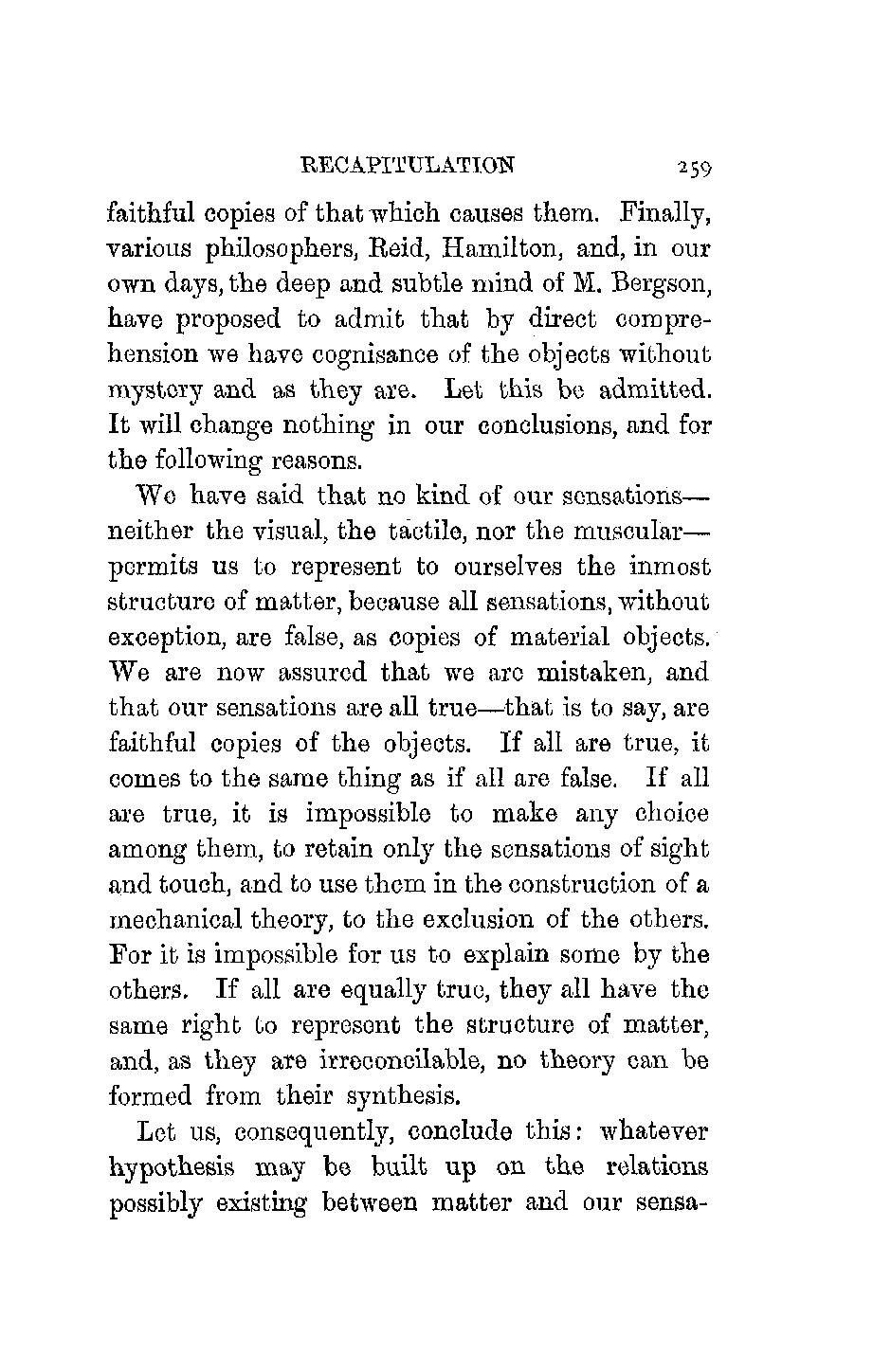 RECAPITULATION 259

faithful copies of that which causes them. Finally, various philosophers, Reid, Hamilton, and, in our own days, the deep and subtle mind of M. Bergson, have proposed to admit that by direct comprehension we have cognisance of the objects without mystery and as they are. Let this be admitted. It will change nothing in our conclusions, and for the following reasons.

We have said that no kind of our sensations—neither the visual, the tactile, nor the muscular—permits us to represent to ourselves the inmost structure of matter, because all sensations, without exception, are false, as copies of material objects. We are now assured that we are mistaken, and that our sensations are all true—that is to say, are faithful copies of the objects. If all are true, it comes to the same thing as if all are false. If all are true, it is impossible to make any choice among them, to retain only the sensations of sight and touch, and to use them in the construction of a mechanical theory, to the exclusion of the others. For it is impossible for us to explain some by the others. If all are equally true, they all have the same right to represent the structure of matter, and, as they are irreconcilable, no theory can be formed from their synthesis.

Let us, consequently, conclude this: whatever hypothesis may be built up on the relations possibly existing between matter and our sensa-